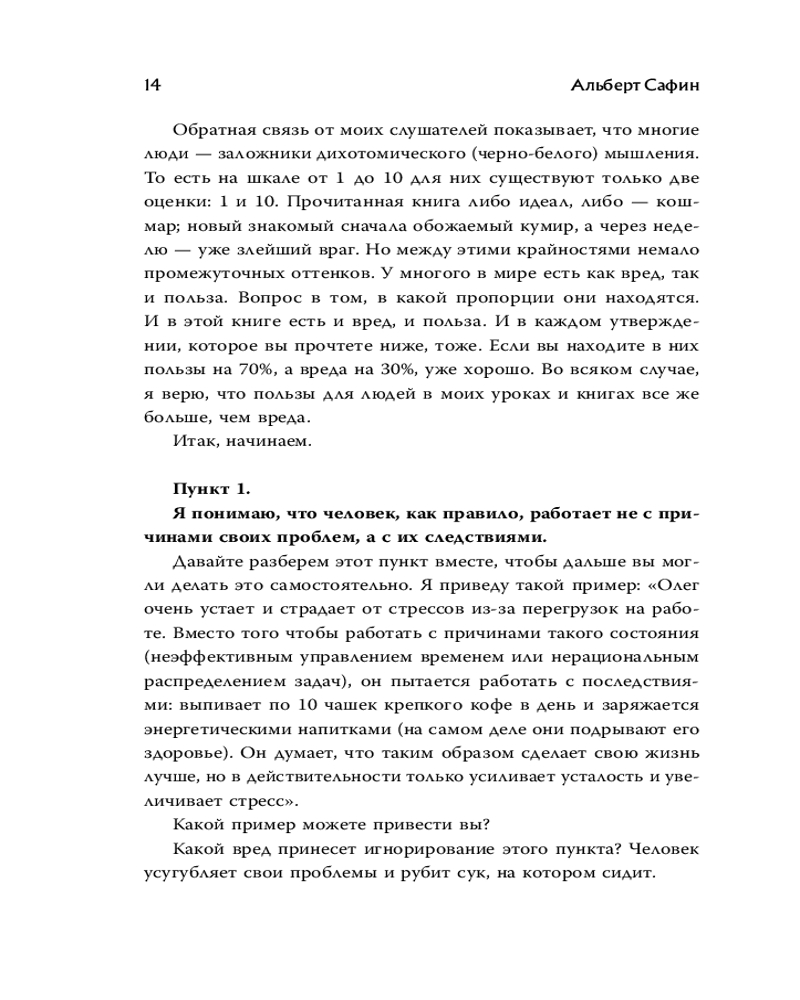 14

Альберт Сафин

Обратная связь от моих слушателей показывает, что многие люди — заложники дихотомического (черно-белого) мышления. То есть на шкале от 1 до 10 для них существуют только две оценки: 1 и 10. Прочитанная книга либо идеал, либо — кошмар; новый знакомый сначала обожаемый кумир, а через неделю — уже злейший враг. Но между этими крайностями немало промежуточных оттенков. У многого в мире есть как вред, так и польза. Вопрос в том, в какой пропорции они находятся. И в этой книге есть и вред, и польза. И в каждом утверждении, которое вы прочтете ниже, тоже. Если вы находите в них пользы на 70%, а вреда на 30%, уже хорошо. Во всяком случае, я верю, что пользы для людей в моих уроках и книгах все же больше, чем вреда.

Итак, начинаем.

Пункт 1.

Я понимаю, что человек, как правило, работает не с причинами своих проблем, а с их следствиями.

Давайте разберем этот пункт вместе, чтобы дальше вы могли делать это самостоятельно. Я приведу такой пример: «Олег очень устает и страдает от стрессов из-за перегрузок на работе. Вместо того чтобы работать с причинами такого состояния (неэффективным управлением временем или нерациональным распределением задач), он пытается работать с последствиями: выпивает по 10 чашек крепкого кофе в день и заряжается энергетическими напитками (на самом деле они подрывают его здоровье). Он думает, что таким образом сделает свою жизнь лучше, но в действительности только усиливает усталость и увеличивает стресс».

Какой пример можете привести вы?

Какой вред принесет игнорирование этого пункта? Человек усугубляет свои проблемы и рубит сук, на котором сидит.